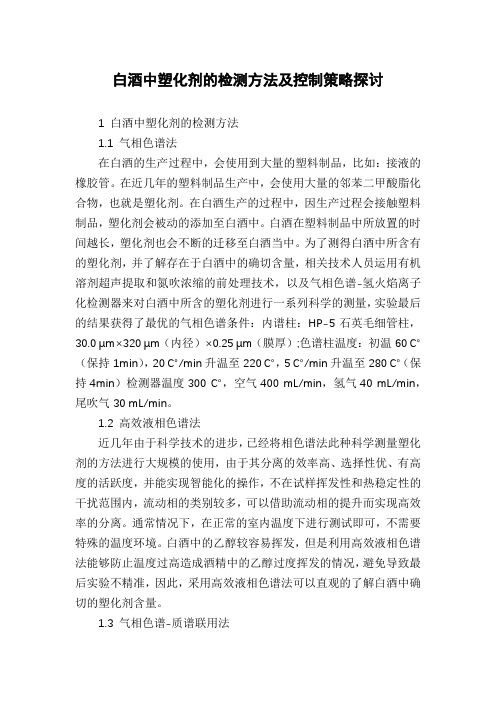 白酒中塑化剂的检测方法及控制策略探讨

1 白酒中塑化剂的检测方法

1.1 气相色谱法

在白酒的生产过程中，会使用到大量的塑料制品，比如：接液的橡胶管。在近几年的塑料制品生产中，会使用大量的邻苯二甲酸脂化合物，也就是塑化剂。在白酒生产的过程中，因生产过程会接触塑料制品，塑化剂会被动的添加至白酒中。白酒在塑料制品中所放置的时间越长，塑化剂也会不断的迁移至白酒当中。为了测得白酒中所含有的塑化剂，并了解存在于白酒中的确切含量，相关技术人员运用有机溶剂超声提取和氮吹浓缩的前处理技术，以及气相色谱-氢火焰离子化检测器来对白酒中所含的塑化剂进行一系列科学的测量，实验最后的结果获得了最优的气相色谱条件：内谱柱：HP-5 石英毛细管柱，30.0 μm×320 μm（内径）×0.25 μm（膜厚）;色谱柱温度：初温 60 C°（保持 1min），20 C°/min 升温至 220 C°，5 C°/min 升温至 280 C°（保持 4min）检测器温度 300 C°，空气 400 mL/min，氢气 40 mL/min，尾吹气 30 mL/min。

1.2 高效液相色谱法

近几年由于科学技术的进步，已经将相色谱法此种科学测量塑化剂的方法进行大规模的使用，由于其分离的效率高、选择性优、有高度的活跃度，并能实现智能化的操作，不在试样挥发性和热稳定性的干扰范围内，流动相的类别较多，可以借助流动相的提升而实现高效率的分离。通常情况下，在正常的室内温度下进行测试即可，不需要特殊的温度环境。白酒中的乙醇较容易挥发，但是利用高效液相色谱法能够防止温度过高造成酒精中的乙醇过度挥发的情况，避免导致最后实验不精准，因此，采用高效液相色谱法可以直观的了解白酒中确切的塑化剂含量。

1.3 气相色谱-质谱联用法